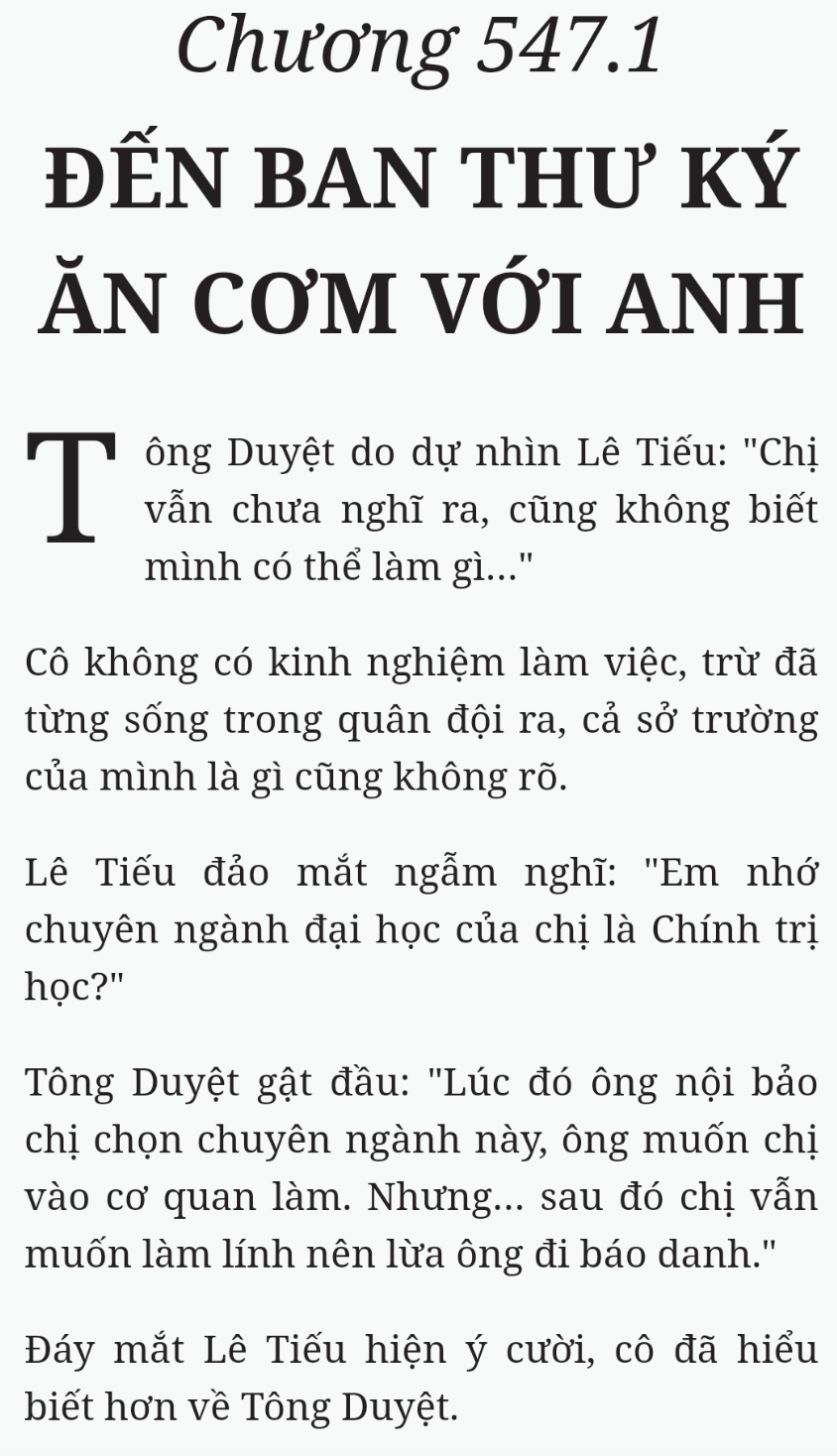 Chương 547.1

ĐẾN BAN THƯ KÝ ĂN CƠM VỚI ANH

Tông Duyệt do dự nhìn Lê Tiếu: "Chị vẫn chưa nghĩ ra, cũng không biết mình có thể làm gì..."

Cô không có kinh nghiệm làm việc, trừ đã từng sống trong quân đội ra, cả sở trường của mình là gì cũng không rõ.

Lê Tiếu đảo mắt ngẫm nghĩ: "Em nhớ chuyên ngành đại học của chị là Chính trị học?"

Tông Duyệt gật đầu: "Lúc đó ông nội bảo chị chọn chuyên ngành này, ông muốn chị vào cơ quan làm. Nhưng... sau đó chị vẫn muốn làm lính nên lừa ông đi báo danh."

Đáy mắt Lê Tiếu hiện ý cười, cô đã hiểu biết hơn về Tông Duyệt.